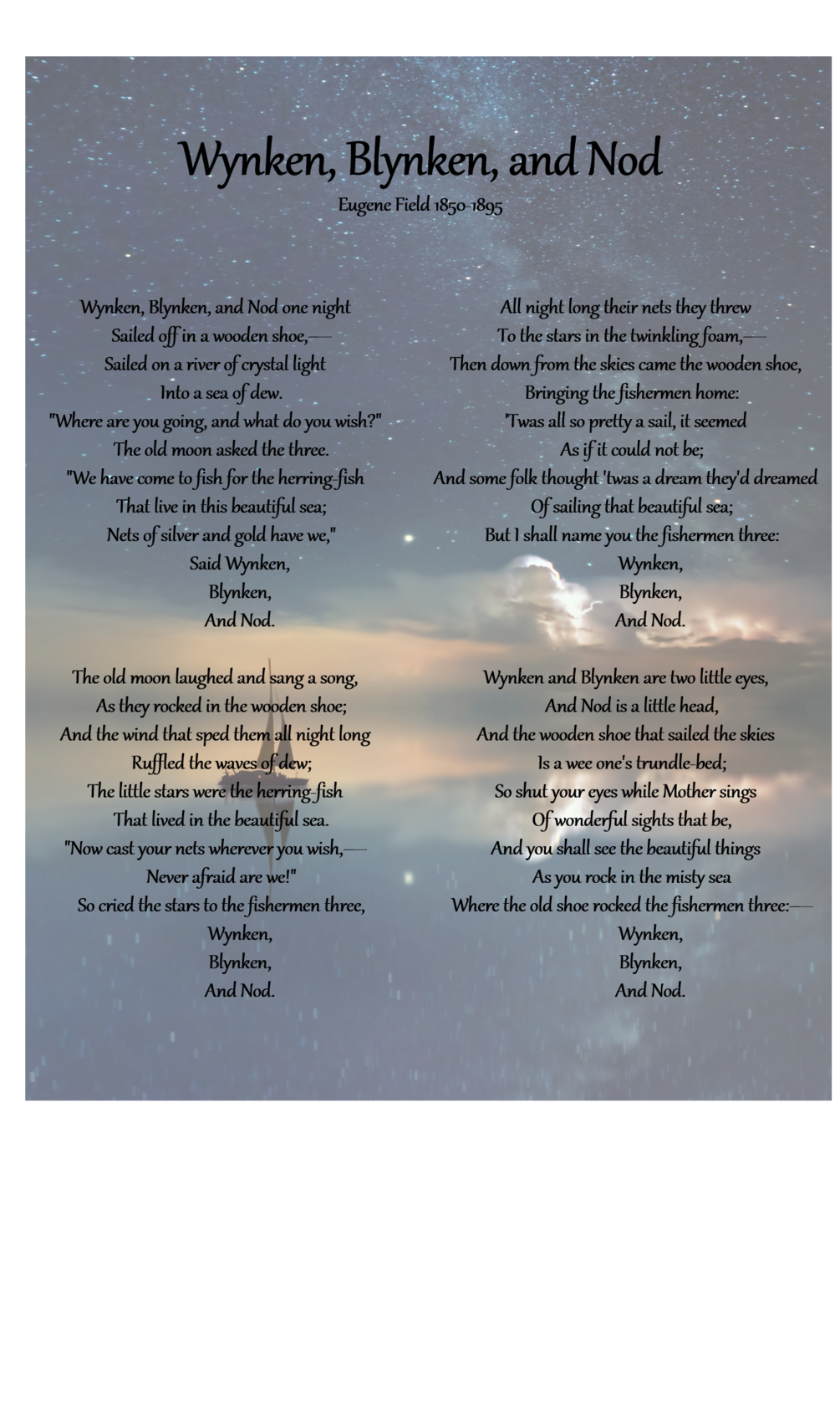 Wynken, Blynken, and Nod
Eugene Field 1850-1895

Wynken, Blynken, and Nod one night
Sailed off in a wooden shoe,—
Sailed on a river of crystal light
Into a sea of dew.
"Where are you going, and what do you wish?"
The old moon asked the three.
"We have come to fish for the herring-fish
That live in this beautiful sea;
Nets of silver and gold have we,"
Said Wynken,
Blynken,
And Nod.

The old moon laughed and sang a song,
As they rocked in the wooden shoe;
And the wind that sped them all night long
Ruffled the waves of dew;
The little stars were the herring-fish
That lived in the beautiful sea.
"Now cast your nets wherever you wish,—
Never afraid are we!"
So cried the stars to the fishermen three,
Wynken,
Blynken,
And Nod.

All night long their nets they threw
To the stars in the twinkling foam,—
Then down from the skies came the wooden shoe,
Bringing the fishermen home:
'Twas all so pretty a sail, it seemed
As if it could not be;
And some folk thought 'twas a dream they'd dreamed
Of sailing that beautiful sea;
But I shall name you the fishermen three:
Wynken,
Blynken,
And Nod.

Wynken and Blynken are two little eyes,
And Nod is a little head,
And the wooden shoe that sailed the skies
Is a wee one's trundle-bed;
So shut your eyes while Mother sings
Of wonderful sights that be,
And you shall see the beautiful things
As you rock in the misty sea
Where the old shoe rocked the fishermen three:—
Wynken,
Blynken,
And Nod.